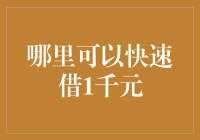 哪里可以快速借1千元